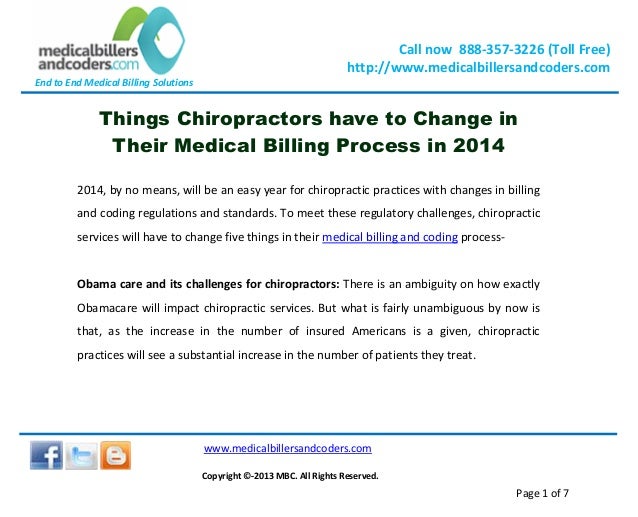 medicalbillers andcoders.com
End to End Medical Billing Solutions

Call now 888-357-3226 (Toll Free)
http://www.medicalbillersandcoders.com

Things Chiropractors have to Change in Their Medical Billing Process in 2014

2014, by no means, will be an easy year for chiropractic practices with changes in billing and coding regulations and standards. To meet these regulatory challenges, chiropractic services will have to change five things in their medical billing and coding process-

Obama care and its challenges for chiropractors: There is an ambiguity on how exactly Obamacare will impact chiropractic services. But what is fairly unambiguous by now is that, as the increase in the number of insured Americans is a given, chiropractic practices will see a substantial increase in the number of patients they treat.

www.medicalbillersandcoders.com

Copyright ©-2013 MBC. All Rights Reserved.

Page 1 of 7